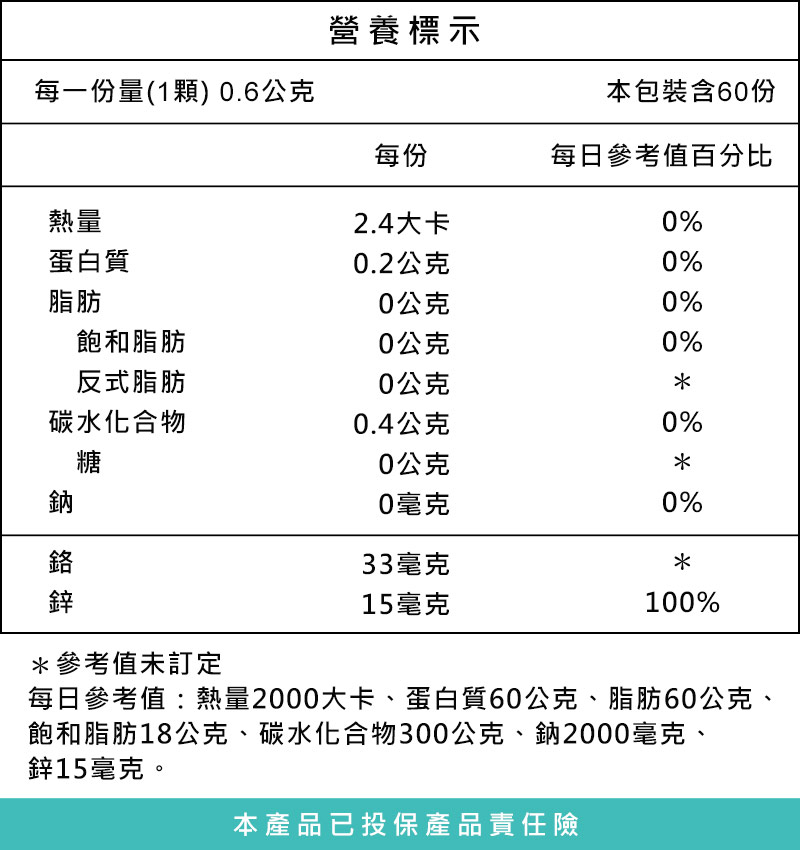 營養標示

每一份量(1顆) 0.6公克　本包裝含60份

| | 每份 | 每日參考值百分比 |
|---|---|---|
| 熱量 | 2.4大卡 | 0% |
| 蛋白質 | 0.2公克 | 0% |
| 脂肪 | 0公克 | 0% |
| 飽和脂肪 | 0公克 | 0% |
| 反式脂肪 | 0公克 | ＊ |
| 碳水化合物 | 0.4公克 | 0% |
| 糖 | 0公克 | ＊ |
| 鈉 | 0毫克 | 0% |
| 鉻 | 33毫克 | ＊ |
| 鋅 | 15毫克 | 100% |

＊參考值未訂定
每日參考值：熱量2000大卡、蛋白質60公克、脂肪60公克、飽和脂肪18公克、碳水化合物300公克、鈉2000毫克、鋅15毫克。

本產品已投保產品責任險